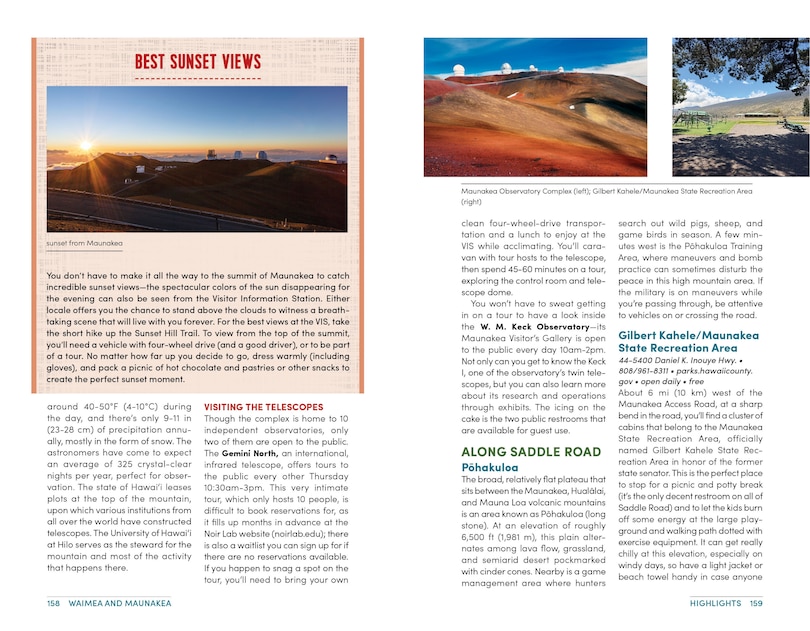 BEST SUNSET VIEWS

sunset from Maunakea

You don't have to make it all the way to the summit of Maunakea to catch incredible sunset views—the spectacular colors of the sun disappearing for the evening can also be seen from the Visitor Information Station. Either locale offers you the chance to stand above the clouds to witness a breathtaking scene that will live with you forever. For the best views at the VIS, take the short hike up the Sunset Hill Trail. To view from the top of the summit, you'll need a vehicle with four-wheel drive (and a good driver), or to be part of a tour. No matter how far up you decide to go, dress warmly (including gloves), and pack a picnic of hot chocolate and pastries or other snacks to create the perfect sunset moment.

around 40-50°F (4-10°C) during the day, and there's only 9-11 in (23-28 cm) of precipitation annually, mostly in the form of snow. The astronomers have come to expect an average of 325 crystal-clear nights per year, perfect for observation. The state of Hawai'i leases plots at the top of the mountain, upon which various institutions from all over the world have constructed telescopes. The University of Hawai'i at Hilo serves as the steward for the mountain and most of the activity that happens there.

VISITING THE TELESCOPES
Though the complex is home to 10 independent observatories, only two of them are open to the public. The Gemini North, an international, infrared telescope, offers tours to the public every other Thursday 10:30am-3pm. This very intimate tour, which only hosts 10 people, is difficult to book reservations for, as it fills up months in advance at the Noir Lab website (noirlab.edu); there is also a waitlist you can sign up for if there are no reservations available. If you happen to snag a spot on the tour, you'll need to bring your own

158 WAIMEA AND MAUNAKEA

Maunakea Observatory Complex (left); Gilbert Kahele/Maunakea State Recreation Area (right)

clean four-wheel-drive transportation and a lunch to enjoy at the VIS while acclimating. You'll caravan with tour hosts to the telescope, then spend 45-60 minutes on a tour, exploring the control room and telescope dome.

You won't have to sweat getting in on a tour to have a look inside the W. M. Keck Observatory—its Maunakea Visitor's Gallery is open to the public every day 10am-2pm. Not only can you get to know the Keck I, one of the observatory's twin telescopes, but you can also learn more about its research and operations through exhibits. The icing on the cake is the two public restrooms that are available for guest use.

ALONG SADDLE ROAD
Pōhakuloa
The broad, relatively flat plateau that sits between the Maunakea, Hualālai, and Mauna Loa volcanic mountains is an area known as Pōhakuloa (long stone). At an elevation of roughly 6,500 ft (1,981 m), this plain alternates among lava flow, grassland, and semiarid desert pockmarked with cinder cones. Nearby is a game management area where hunters search out wild pigs, sheep, and game birds in season. A few minutes west is the Pōhakuloa Training Area, where maneuvers and bomb practice can sometimes disturb the peace in this high mountain area. If the military is on maneuvers while you're passing through, be attentive to vehicles on or crossing the road.

Gilbert Kahele/Maunakea State Recreation Area
44-5400 Daniel K. Inouye Hwy. • 808/961-8311 • parks.hawaiicounty.gov • open daily • free
About 6 mi (10 km) west of the Maunakea Access Road, at a sharp bend in the road, you'll find a cluster of cabins that belong to the Maunakea State Recreation Area, officially named Gilbert Kahele State Recreation Area in honor of the former state senator. This is the perfect place to stop for a picnic and potty break (it's the only decent restroom on all of Saddle Road) and to let the kids burn off some energy at the large playground and walking path dotted with exercise equipment. It can get really chilly at this elevation, especially on windy days, so have a light jacket or beach towel handy in case anyone

HIGHLIGHTS 159